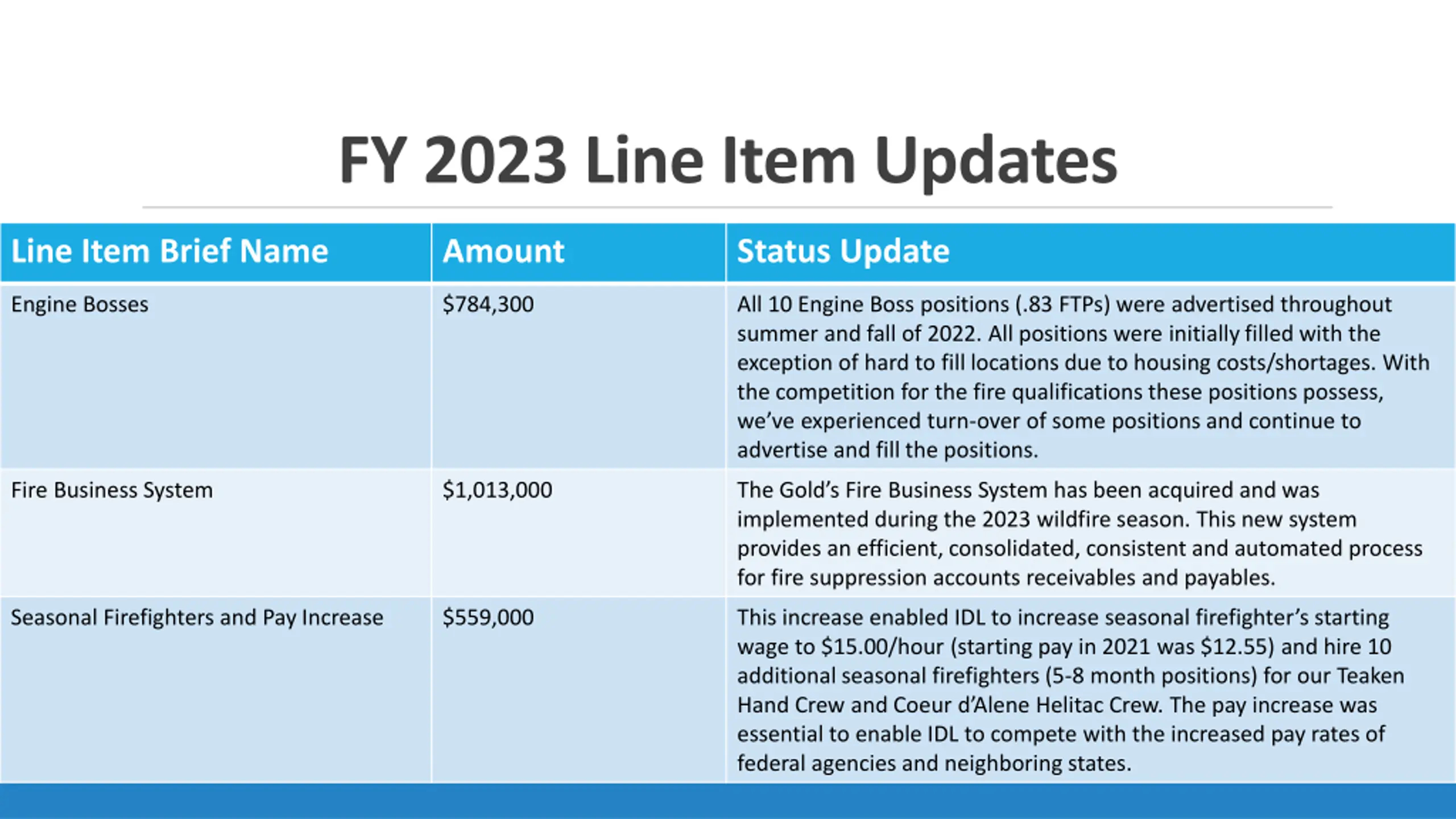 FY 2023 Line Item Updates

| Line Item Brief Name | Amount | Status Update |
|---|---|---|
| Engine Bosses | \$784,300 | All 10 Engine Boss positions (.83 FTPs) were advertised throughout summer and fall of 2022. All positions were initially filled with the exception of hard to fill locations due to housing costs/shortages. With the competition for the fire qualifications these positions possess, we've experienced turn-over of some positions and continue to advertise and fill the positions. |
| Fire Business System | \$1,013,000 | The Gold's Fire Business System has been acquired and was implemented during the 2023 wildfire season. This new system provides an efficient, consolidated, consistent and automated process for fire suppression accounts receivables and payables. |
| Seasonal Firefighters and Pay Increase | \$559,000 | This increase enabled IDL to increase seasonal firefighter's starting wage to \$15.00/hour (starting pay in 2021 was \$12.55) and hire 10 additional seasonal firefighters (5-8 month positions) for our Teaken Hand Crew and Coeur d'Alene Helitac Crew. The pay increase was essential to enable IDL to compete with the increased pay rates of federal agencies and neighboring states. |